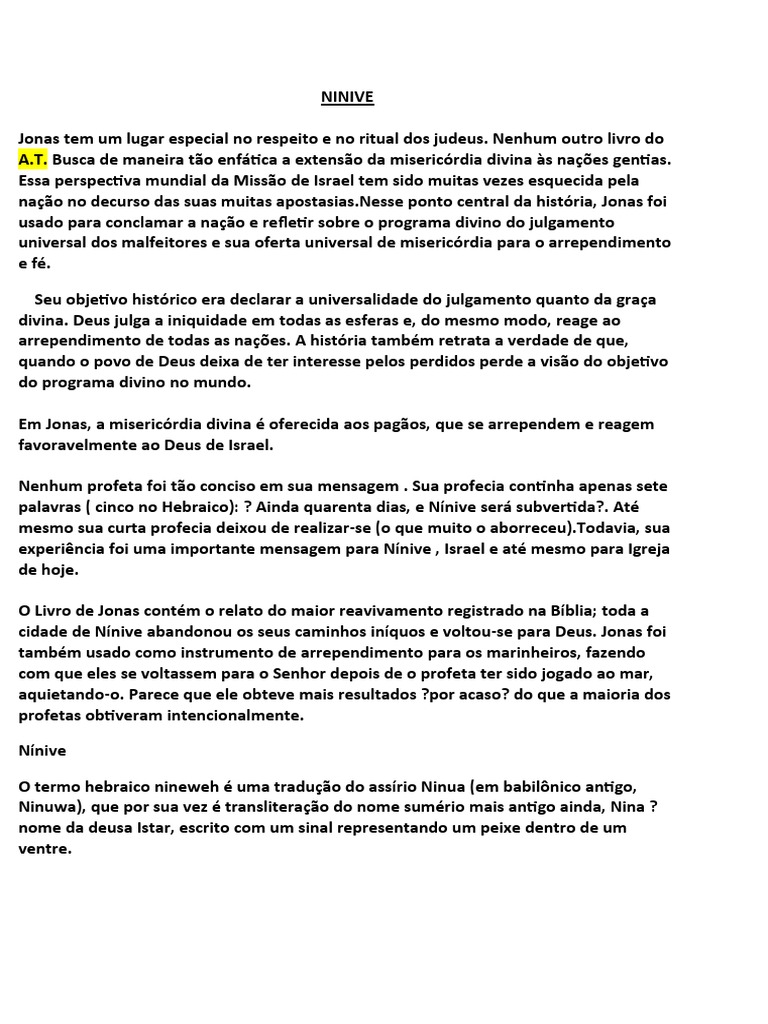 NINIVE

Jonas tem um lugar especial no respeito e no ritual dos judeus. Nenhum outro livro do A.T. Busca de maneira tão enfática a extensão da misericórdia divina às nações gentias. Essa perspectiva mundial da Missão de Israel tem sido muitas vezes esquecida pela nação no decurso das suas muitas apostasias.Nesse ponto central da história, Jonas foi usado para conclamar a nação e refletir sobre o programa divino do julgamento universal dos malfeitores e sua oferta universal de misericórdia para o arrependimento e fé.

Seu objetivo histórico era declarar a universalidade do julgamento quanto da graça divina. Deus julga a iniquidade em todas as esferas e, do mesmo modo, reage ao arrependimento de todas as nações. A história também retrata a verdade de que, quando o povo de Deus deixa de ter interesse pelos perdidos perde a visão do objetivo do programa divino no mundo.

Em Jonas, a misericórdia divina é oferecida aos pagãos, que se arrependem e reagem favoravelmente ao Deus de Israel.

Nenhum profeta foi tão conciso em sua mensagem . Sua profecia continha apenas sete palavras ( cinco no Hebraico): ? Ainda quarenta dias, e Nínive será subvertida?. Até mesmo sua curta profecia deixou de realizar-se (o que muito o aborreceu).Todavia, sua experiência foi uma importante mensagem para Nínive , Israel e até mesmo para Igreja de hoje.

O Livro de Jonas contém o relato do maior reavivamento registrado na Bíblia; toda a cidade de Nínive abandonou os seus caminhos iníquos e voltou-se para Deus. Jonas foi também usado como instrumento de arrependimento para os marinheiros, fazendo com que eles se voltassem para o Senhor depois de o profeta ter sido jogado ao mar, aquietando-o. Parece que ele obteve mais resultados ?por acaso? do que a maioria dos profetas obtiveram intencionalmente.

Nínive

O termo hebraico nineweh é uma tradução do assírio Ninua (em babilônico antigo, Ninuwa), que por sua vez é transliteração do nome sumério mais antigo ainda, Nina ? nome da deusa Istar, escrito com um sinal representando um peixe dentro de um ventre.